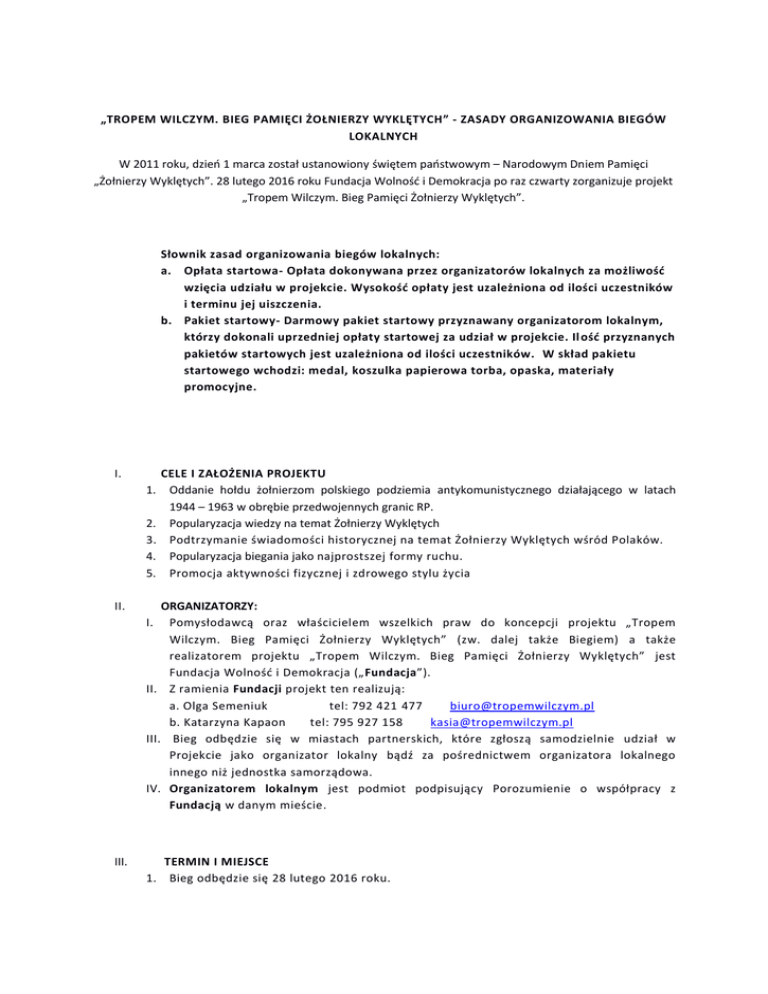 „TROPEM WILCZYM. BIEG PAMIĘCI ŻOŁNIERZY WYKLĘTYCH" - ZASADY ORGANIZOWANIA BIEGÓW LOKALNYCH

W 2011 roku, dzień 1 marca został ustanowiony świętem państwowym – Narodowym Dniem Pamięci „Żołnierzy Wyklętych". 28 lutego 2016 roku Fundacja Wolność i Demokracja po raz czwarty zorganizuje projekt „Tropem Wilczym. Bieg Pamięci Żołnierzy Wyklętych".

Słownik zasad organizowania biegów lokalnych:
a. Opłata startowa- Opłata dokonywana przez organizatorów lokalnych za możliwość wzięcia udziału w projekcie. Wysokość opłaty jest uzależniona od ilości uczestników i terminu jej uiszczenia.
b. Pakiet startowy- Darmowy pakiet startowy przyznawany organizatorom lokalnym, którzy dokonali uprzedniej opłaty startowej za udział w projekcie. Ilość przyznanych pakietów startowych jest uzależniona od ilości uczestników. W skład pakietu startowego wchodzi: medal, koszulka papierowa torba, opaska, materiały promocyjne.

I. CELE I ZAŁOŻENIA PROJEKTU
1. Oddanie hołdu żołnierzom polskiego podziemia antykomunistycznego działającego w latach 1944 – 1963 w obrębie przedwojennych granic RP.
2. Popularyzacja wiedzy na temat Żołnierzy Wyklętych
3. Podtrzymanie świadomości historycznej na temat Żołnierzy Wyklętych wśród Polaków.
4. Popularyzacja biegania jako najprostszej formy ruchu.
5. Promocja aktywności fizycznej i zdrowego stylu życia

II. ORGANIZATORZY:
I. Pomysłodawcą oraz właścicielem wszelkich praw do koncepcji projektu „Tropem Wilczym. Bieg Pamięci Żołnierzy Wyklętych" (zw. dalej także Biegiem) a także realizatorem projektu „Tropem Wilczym. Bieg Pamięci Żołnierzy Wyklętych" jest Fundacja Wolność i Demokracja („Fundacja").
II. Z ramienia Fundacji projekt ten realizują:
a. Olga Semeniuk tel: 792 421 477 biuro@tropemwilczym.pl
b. Katarzyna Kapaon tel: 795 927 158 kasia@tropemwilczym.pl
III. Bieg odbędzie się w miastach partnerskich, które zgłoszą samodzielnie udział w Projekcie jako organizator lokalny bądź za pośrednictwem organizatora lokalnego innego niż jednostka samorządowa.
IV. Organizatorem lokalnym jest podmiot podpisujący Porozumienie o współpracy z Fundacją w danym mieście.

III. TERMIN I MIEJSCE
1. Bieg odbędzie się 28 lutego 2016 roku.